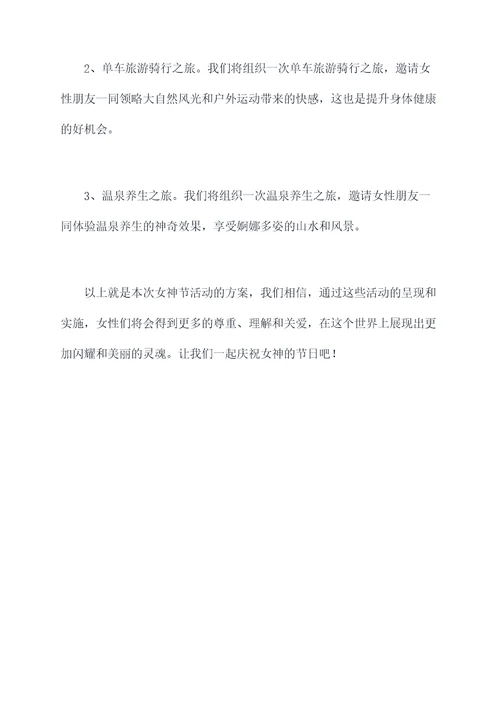 2、单车旅游骑行之旅。我们将组织一次单车旅游骑行之旅，邀请女性朋友一同领略大自然风光和户外运动带来的快感，这也是提升身体健康的好机会。

3、温泉养生之旅。我们将组织一次温泉养生之旅，邀请女性朋友一同体验温泉养生的神奇效果，享受婀娜多姿的山水和风景。

以上就是本次女神节活动的方案，我们相信，通过这些活动的呈现和实施，女性们将会得到更多的尊重、理解和关爱，在这个世界上展现出更加闪耀和美丽的灵魂。让我们一起庆祝女神的节日吧！